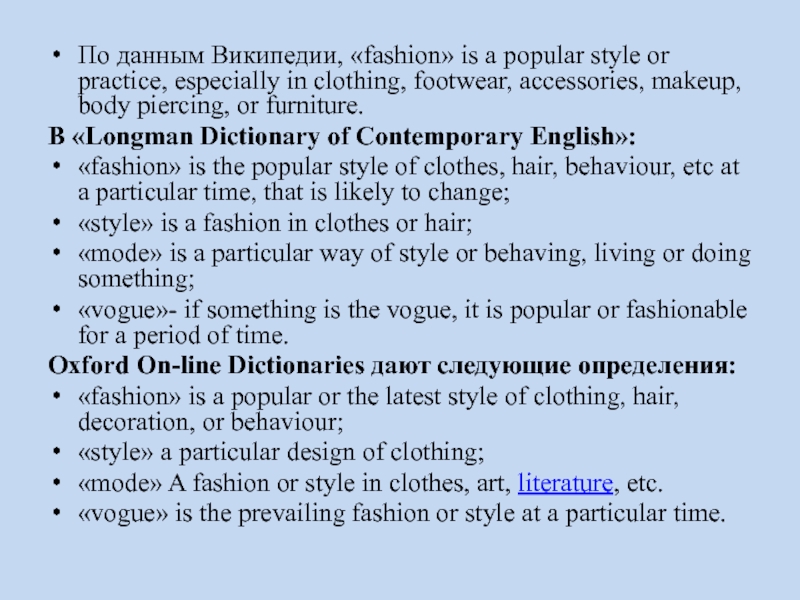 • По данным Википедии, «fashion» is a popular style or practice, especially in clothing, footwear, accessories, makeup, body piercing, or furniture.

В «Longman Dictionary of Contemporary English»:

• «fashion» is the popular style of clothes, hair, behaviour, etc at a particular time, that is likely to change;
• «style» is a fashion in clothes or hair;
• «mode» is a particular way of style or behaving, living or doing something;
• «vogue»- if something is the vogue, it is popular or fashionable for a period of time.

Oxford On-line Dictionaries дают следующие определения:

• «fashion» is a popular or the latest style of clothing, hair, decoration, or behaviour;
• «style» a particular design of clothing;
• «mode» A fashion or style in clothes, art, literature, etc.
• «vogue» is the prevailing fashion or style at a particular time.